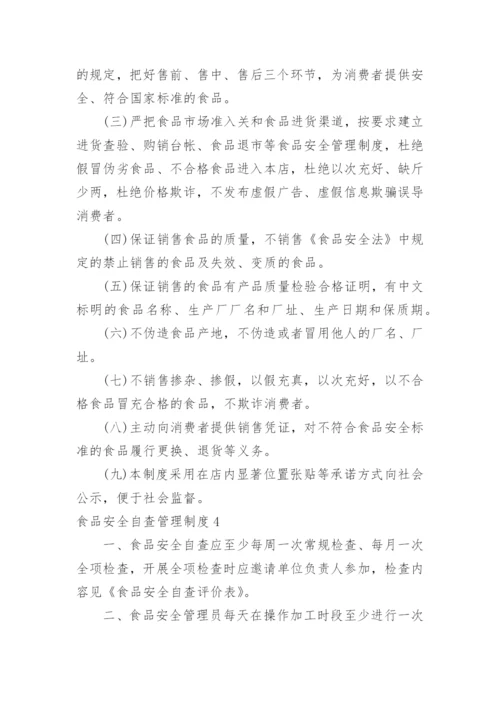 的规定，把好售前、售中、售后三个环节，为消费者提供安全、符合国家标准的食品。

(三)严把食品市场准入关和食品进货渠道，按要求建立进货查验、购销台帐、食品退市等食品安全管理制度，杜绝假冒伪劣食品、不合格食品进入本店，杜绝以次充好、缺斤少两，杜绝价格欺诈，不发布虚假广告、虚假信息欺骗误导消费者。

(四)保证销售食品的质量，不销售《食品安全法》中规定的禁止销售的食品及失效、变质的食品。

(五)保证销售的食品有产品质量检验合格证明，有中文标明的食品名称、生产厂厂名和厂址、生产日期和保质期。

(六)不伪造食品产地，不伪造或者冒用他人的厂名、厂址。

(七)不销售掺杂、掺假，以假充真，以次充好，以不合格食品冒充合格的食品，不欺诈消费者。

(八)主动向消费者提供销售凭证，对不符合食品安全标准的食品履行更换、退货等义务。

(九)本制度采用在店内显著位置张贴等承诺方式向社会公示，便于社会监督。

食品安全自查管理制度4

一、食品安全自查应至少每周一次常规检查、每月一次全项检查，开展全项检查时应邀请单位负责人参加，检查内容见《食品安全自查评价表》。

二、食品安全管理员每天在操作加工时段至少进行一次